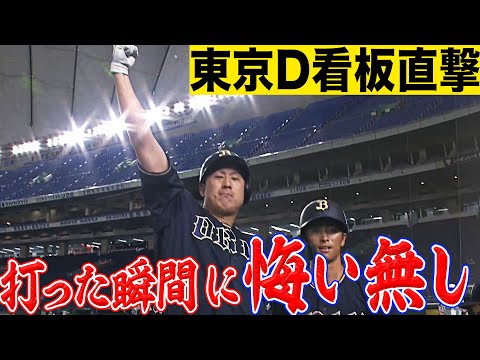 東京D看板直撃

打った瞬間に悔い無し